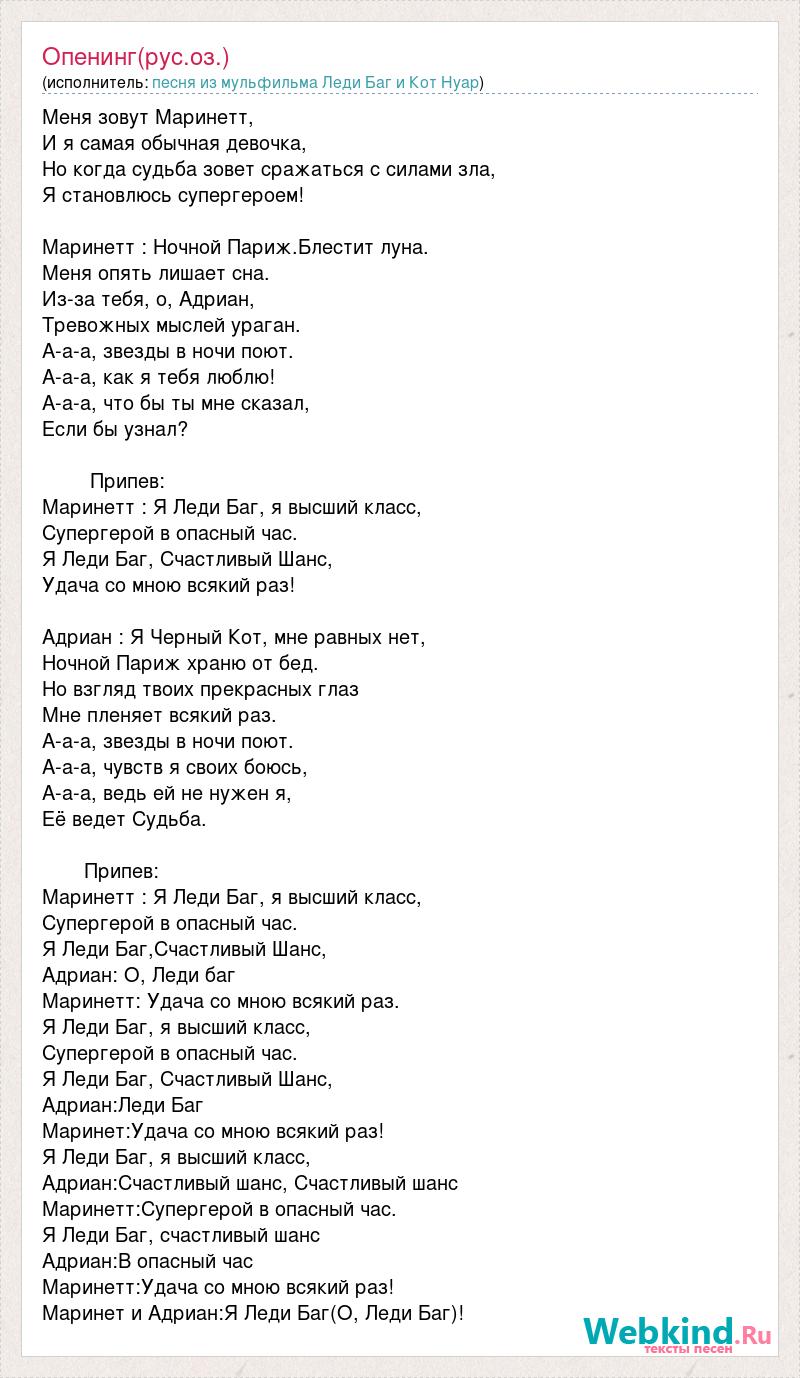 Опенинг(рус.оз.)
(исполнитель: песня из мульфильма Леди Баг и Кот Нуар)

Меня зовут Маринетт,
И я самая обычная девочка,
Но когда судьба зовет сражаться с силами зла,
Я становлюсь супергероем!

Маринетт : Ночной Париж.Блестит луна.
Меня опять лишает сна.
Из-за тебя, о, Адриан,
Тревожных мыслей ураган.
А-а-а, звезды в ночи поют.
А-а-а, как я тебя люблю!
А-а-а, что бы ты мне сказал,
Если бы узнал?

Припев:
Маринетт : Я Леди Баг, я высший класс,
Супергерой в опасный час.
Я Леди Баг, Счастливый Шанс,
Удача со мною всякий раз!

Адриан : Я Черный Кот, мне равных нет,
Ночной Париж храню от бед.
Но взгляд твоих прекрасных глаз
Мне пленяет всякий раз.
А-а-а, звезды в ночи поют.
А-а-а, чувств я своих боюсь,
А-а-а, ведь ей не нужен я,
Её ведет Судьба.

Припев:
Маринетт : Я Леди Баг, я высший класс,
Супергерой в опасный час.
Я Леди Баг,Счастливый Шанс,
Адриан: О, Леди баг
Маринетт: Удача со мною всякий раз.
Я Леди Баг, я высший класс,
Супергерой в опасный час.
Я Леди Баг, Счастливый Шанс,
Адриан:Леди Баг
Маринет:Удача со мною всякий раз!
Я Леди Баг, я высший класс,
Адриан:Счастливый шанс, Счастливый шанс
Маринетт:Супергерой в опасный час.
Я Леди Баг, счастливый шанс
Адриан:В опасный час
Маринетт:Удача со мною всякий раз!
Маринет и Адриан:Я Леди Баг(О, Леди Баг)!

Webkind.Ru
тексты песен